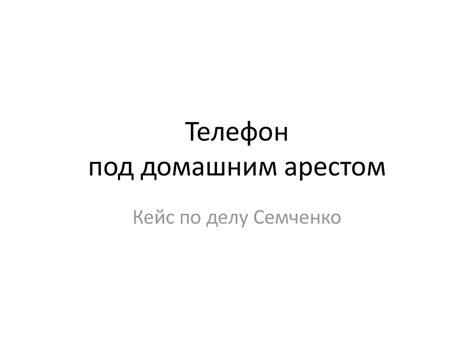 Телефон
под домашним арестом

Кейс по делу Семченко